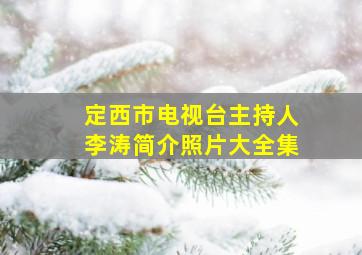 定西市电视台主持人
李涛简介照片大全集